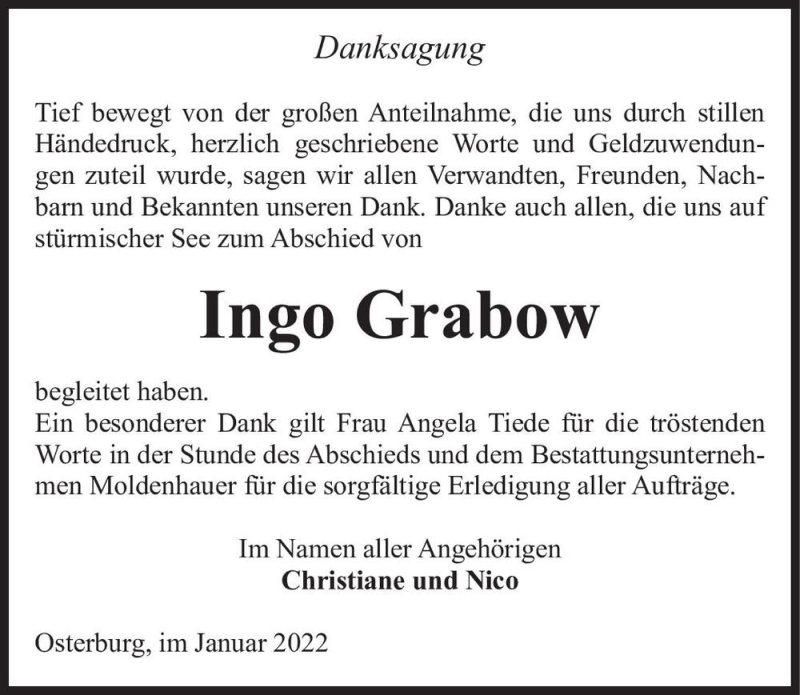 Danksagung

Tief bewegt von der großen Anteilnahme, die uns durch stillen Händedruck, herzlich geschriebene Worte und Geldzuwendungen zuteil wurde, sagen wir allen Verwandten, Freunden, Nachbarn und Bekannten unseren Dank. Danke auch allen, die uns auf stürmischer See zum Abschied von

Ingo Grabow

begleitet haben.
Ein besonderer Dank gilt Frau Angela Tiede für die tröstenden Worte in der Stunde des Abschieds und dem Bestattungsunternehmen Moldenhauer für die sorgfältige Erledigung aller Aufträge.

Im Namen aller Angehörigen
Christiane und Nico

Osterburg, im Januar 2022